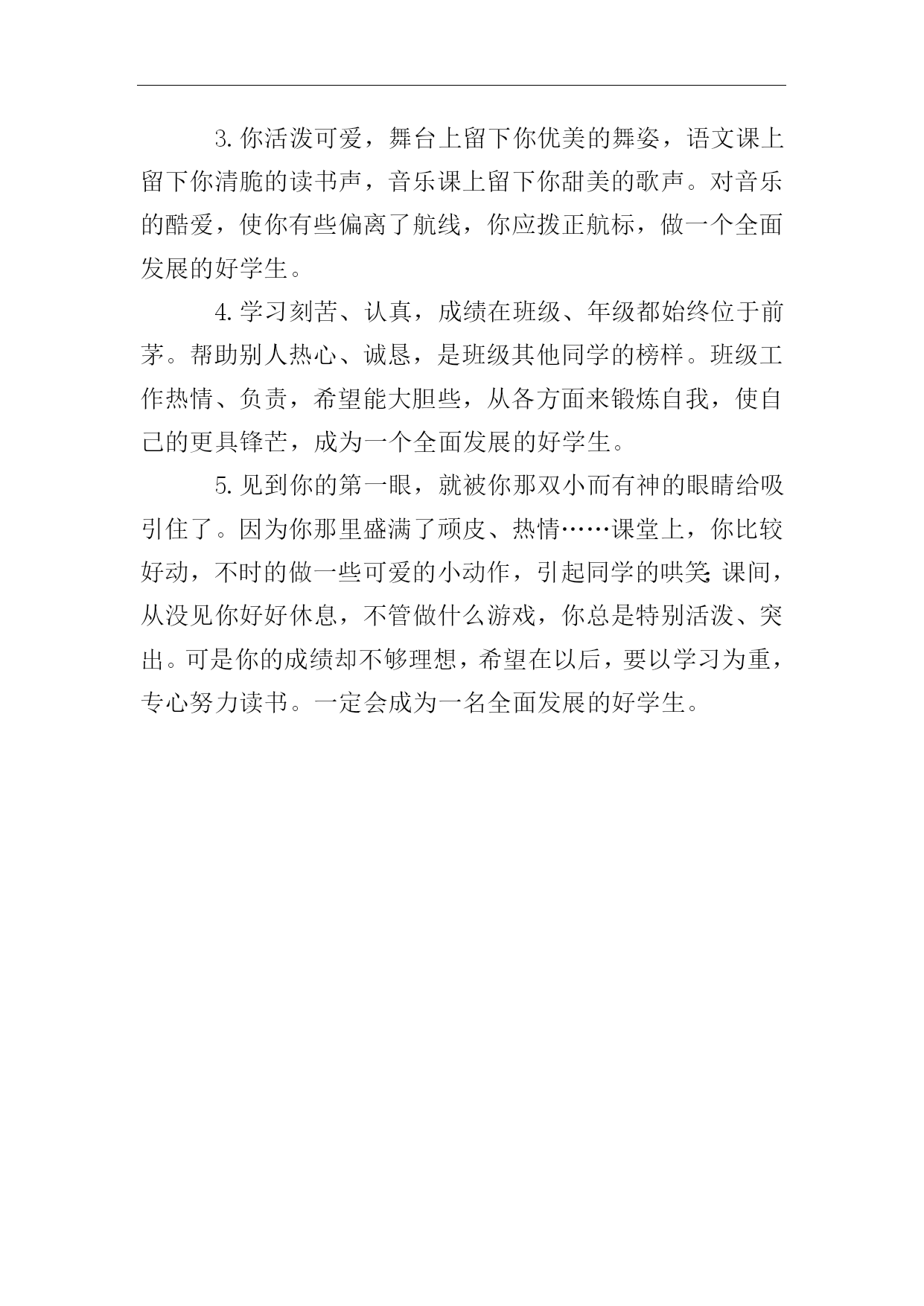 3. 你活泼可爱，舞台上留下你优美的舞姿，语文课上留下你清脆的读书声，音乐课上留下你甜美的歌声。对音乐的酷爱，使你有些偏离了航线，你应拨正航标，做一个全面发展的好学生。

4. 学习刻苦、认真，成绩在班级、年级都始终位于前茅。帮助别人热心、诚恳，是班级其他同学的榜样。班级工作热情、负责，希望能大胆些，从各方面来锻炼自我，使自己的更具锋芒，成为一个全面发展的好学生。

5. 见到你的第一眼，就被你那双小而有神的眼睛给吸引住了。因为你那里盛满了顽皮、热情……课堂上，你比较好动，不时的做一些可爱的小动作，引起同学的哄笑;课间，从没见你好好休息，不管做什么游戏，你总是特别活泼、突出。可是你的成绩却不够理想，希望在以后，要以学习为重，专心努力读书。一定会成为一名全面发展的好学生。